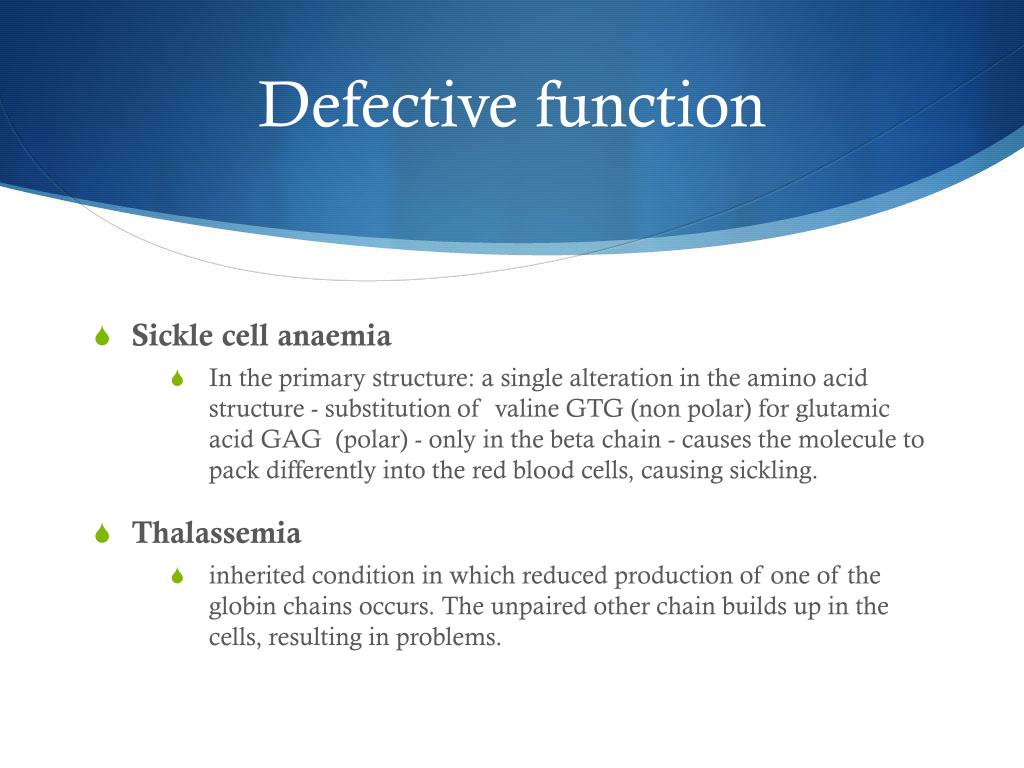 Defective function

Sickle cell anaemia

In the primary structure: a single alteration in the amino acid structure - substitution of valine GTG (non polar) for glutamic acid GAG (polar) - only in the beta chain - causes the molecule to pack differently into the red blood cells, causing sickling.

Thalassemia

inherited condition in which reduced production of one of the globin chains occurs. The unpaired other chain builds up in the cells, resulting in problems.